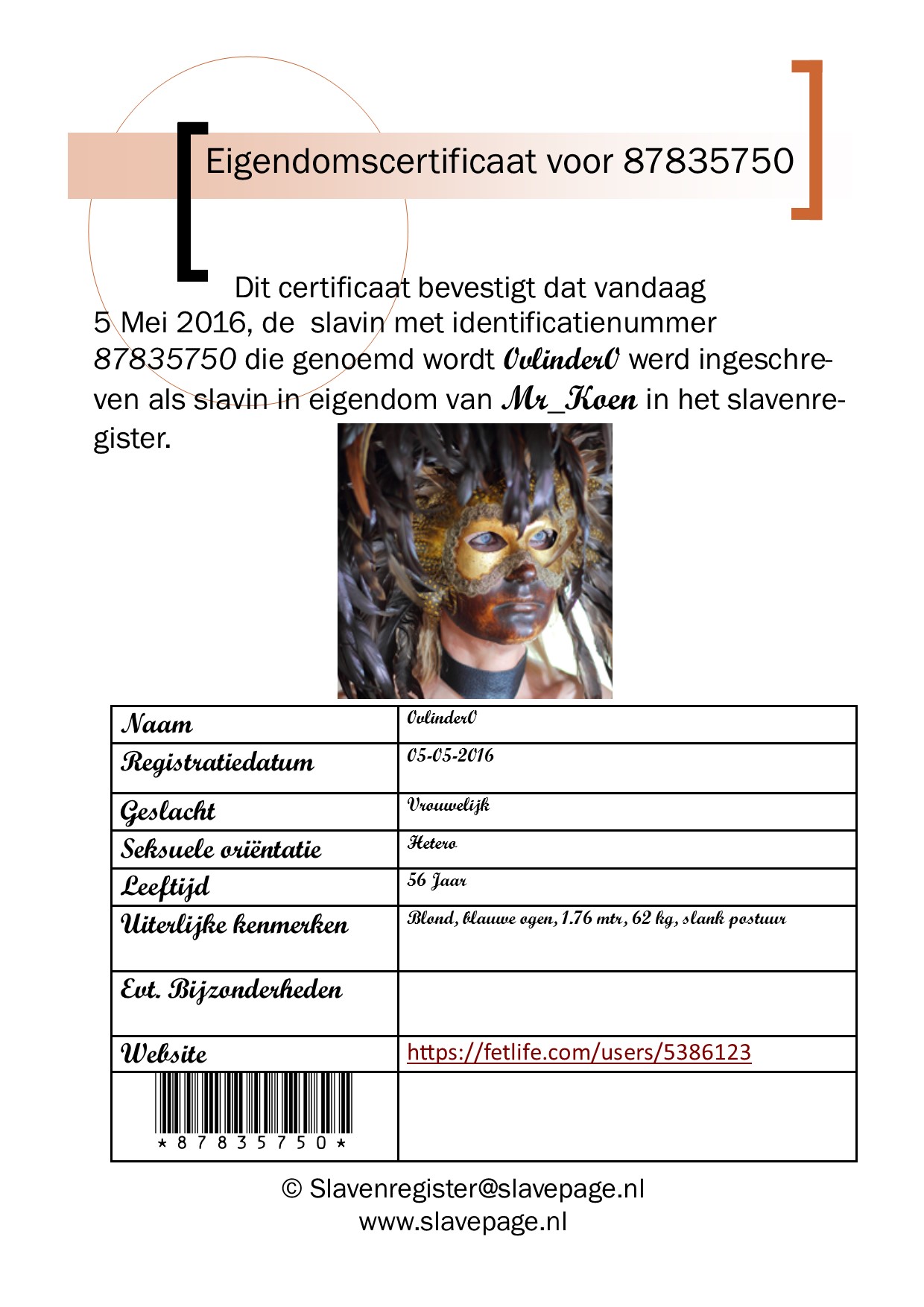 Eigendomscertificaat voor 87835750

Dit certificaat bevestigt dat vandaag 5 Mei 2016, de slavin met identificatienummer 87835750 die genoemd wordt OvlinderO werd ingeschreven als slavin in eigendom van Mr_Koen in het slavenregister.

| Naam | OvlinderO |
|---|---|
| Registratiedatum | 05-05-2016 |
| Geslacht | Vrouwelijk |
| Seksuele oriëntatie | Hetero |
| Leeftijd | 56 Jaar |
| Uiterlijke kenmerken | Blond, blauwe ogen, 1.76 mtr, 62 kg, slank postuur |
| Evt. Bijzonderheden | |
| Website | https://fetlife.com/users/5386123 |
| \*87835750\* | |

© Slavenregister@slavepage.nl
www.slavepage.nl